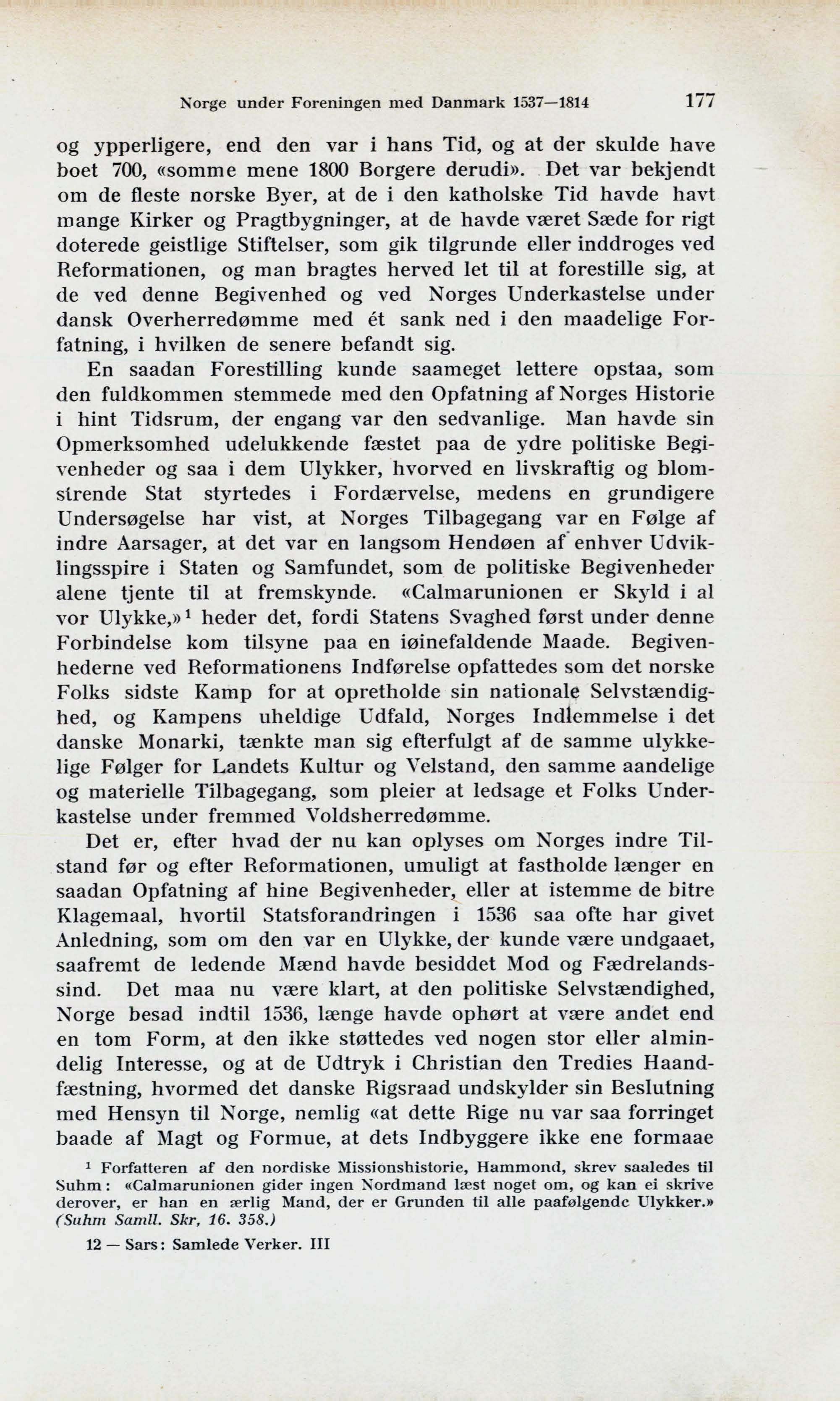 Norge under Foreningen med Danmark 1537—1814 177

og ypperligere, end den var i hans Tid, og at der skulde have boet 700, «somme mene 1800 Borgere derudi». Det var bekjendt om de fleste norske Byer, at de i den katholske Tid havde havt mange Kirker og Pragtbygninger, at de havde været Sæde for rigt doterede geistlige Stiftelser, som gik tilgrunde eller inddroges ved Reformationen, og man bragtes herved let til at forestille sig, at de ved denne Begivenhed og ved Norges Underkastelse under dansk Overherredømme med ét sank ned i den maadelige Forfatning, i hvilken de senere befandt sig.

En saadan Forestilling kunde saameget lettere opstaa, som den fuldkommen stemmede med den Opfatning af Norges Historie i hint Tidsrum, der engang var den sedvanlige. Man havde sin Opmerksomhed udelukkende fæstet paa de ydre politiske Begivenheder og saa i dem Ulykker, hvorved en livskraftig og blomstrende Stat styrtedes i Fordærvelse, medens en grundigere Undersøgelse har vist, at Norges Tilbagegang var en Følge af indre Aarsager, at det var en langsom Hendøen af enhver Udviklingsspire i Staten og Samfundet, som de politiske Begivenheder alene tjente til at fremskynde. «Calmarunionen er Skyld i al vor Ulykke,»$^1$ heder det, fordi Statens Svaghed først under denne Forbindelse kom tilsyne paa en iøinefaldende Maade. Begivenhederne ved Reformationens Indførelse opfattedes som det norske Folks sidste Kamp for at opretholde sin nationale Selvstændighed, og Kampens uheldige Udfald, Norges Indlemmelse i det danske Monarki, tænkte man sig efterfulgt af de samme ulykkelige Følger for Landets Kultur og Velstand, den samme aandelige og materielle Tilbagegang, som pleier at ledsage et Folks Underkastelse under fremmed Voldsherredømme.

Det er, efter hvad der nu kan oplyses om Norges indre Tilstand før og efter Reformationen, umuligt at fastholde længer en saadan Opfatning af hine Begivenheder, eller at istemme de bitre Klagemaal, hvortil Statsforandringen i 1536 saa ofte har givet Anledning, som om den var en Ulykke, der kunde være undgaaet, saafremt de ledende Mænd havde besiddet Mod og Fædrelandssind. Det maa nu være klart, at den politiske Selvstændighed, Norge besad indtil 1536, længe havde ophørt at være andet end en tom Form, at den ikke støttedes ved nogen stor eller almindelig Interesse, og at de Udtryk i Christian den Tredies Haandfæstning, hvormed det danske Rigsraad undskylder sin Beslutning med Hensyn til Norge, nemlig «at dette Rige nu var saa forringet baade af Magt og Formue, at dets Indbyggere ikke ene formaae

$^1$ Forfatteren af den nordiske Missionshistorie, Hammond, skrev saaledes til Suhm: «Calmarunionen gider ingen Nordmand læst noget om, og kan ei skrive derover, er han en ærlig Mand, der er Grunden til alle paafølgende Ulykker.» (Suhm Samll. Skr, 16. 358.)

12 — Sars: Samlede Verker. III